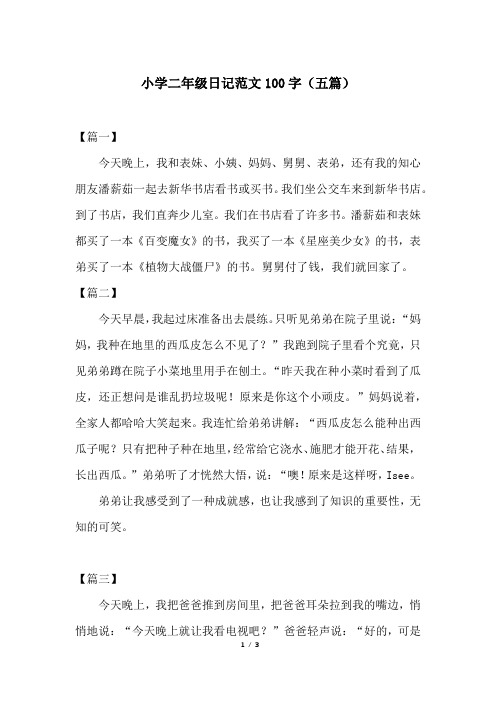 小学二年级日记范文100字（五篇）

【篇一】

今天晚上，我和表妹、小姨、妈妈、舅舅、表弟，还有我的知心朋友潘薪茹一起去新华书店看书或买书。我们坐公交车来到新华书店。到了书店，我们直奔少儿室。我们在书店看了许多书。潘薪茹和表妹都买了一本《百变魔女》的书，我买了一本《星座美少女》的书，表弟买了一本《植物大战僵尸》的书。舅舅付了钱，我们就回家了。

【篇二】

今天早晨，我起过床准备出去晨练。只听见弟弟在院子里说：“妈妈，我种在地里的西瓜皮怎么不见了？”我跑到院子里看个究竟，只见弟弟蹲在院子小菜地里用手在刨土。“昨天我在种小菜时看到了瓜皮，还正想问是谁乱扔垃圾呢！原来是你这个小顽皮。”妈妈说着，全家人都哈哈大笑起来。我连忙给弟弟讲解：“西瓜皮怎么能种出西瓜子呢？只有把种子种在地里，经常给它浇水、施肥才能开花、结果，长出西瓜。”弟弟听了才恍然大悟，说：“噢！原来是这样呀，Isee。

弟弟让我感受到了一种成就感，也让我感到了知识的重要性，无知的可笑。

【篇三】

今天晚上，我把爸爸推到房间里，把爸爸耳朵拉到我的嘴边，悄悄地说：“今天晚上就让我看电视吧？”爸爸轻声说：“好的，可是

1 / 3